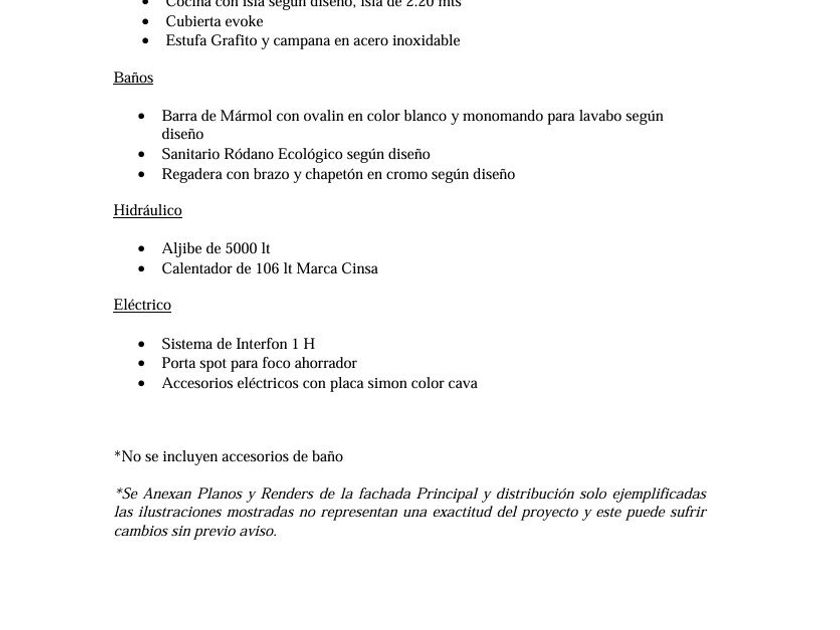 - Cocina con isla según diseño, isla de 2.20 mts
- Cubierta evoke
- Estufa Grafito y campana en acero inoxidable

Baños

- Barra de Mármol con ovalin en color blanco y monomando para lavabo según diseño
- Sanitario Ródano Ecológico según diseño
- Regadera con brazo y chapetón en cromo según diseño

Hidráulico

- Aljibe de 5000 lt
- Calentador de 106 lt Marca Cinsa

Eléctrico

- Sistema de Interfon 1 H
- Porta spot para foco ahorrador
- Accesorios eléctricos con placa simon color cava

*No se incluyen accesorios de baño

*Se Anexan Planos y Renders de la fachada Principal y distribución solo ejemplificadas las ilustraciones mostradas no representan una exactitud del proyecto y este puede sufrir cambios sin previo aviso.